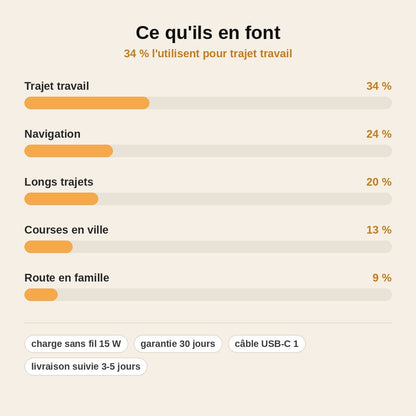 Ce qu'ils en font
34 % l'utilisent pour trajet travail

Trajet travail 34 %

Navigation 24 %

Longs trajets 20 %

Courses en ville 13 %

Route en famille 9 %

charge sans fil 15 W
garantie 30 jours
câble USB-C 1
livraison suivie 3-5 jours